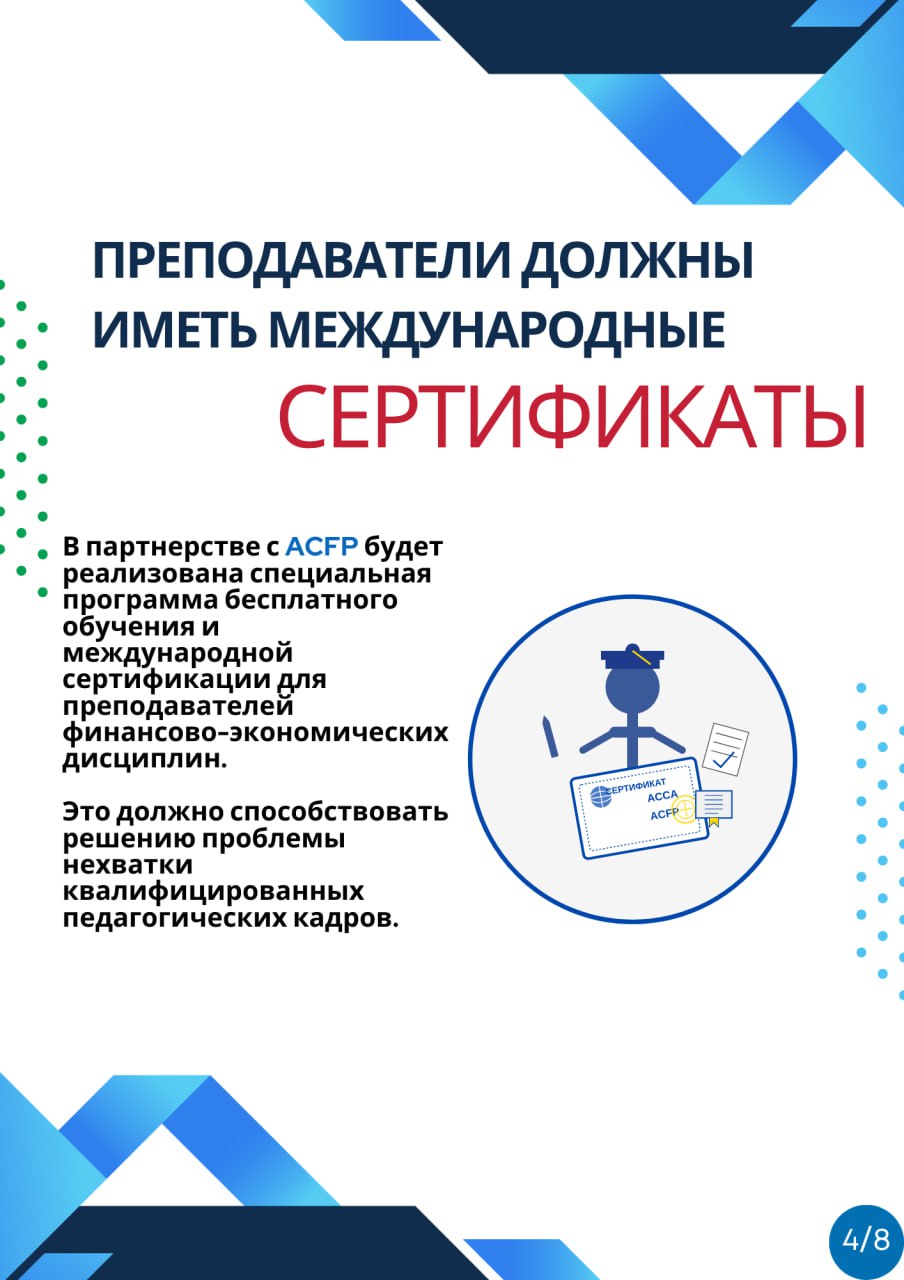 ПРЕПОДАВАТЕЛИ ДОЛЖНЫ ИМЕТЬ МЕЖДУНАРОДНЫЕ

СЕРТИФИКАТЫ

В партнерстве с ACFP будет реализована специальная программа бесплатного обучения и международной сертификации для преподавателей финансово-экономических дисциплин.

Это должно способствовать решению проблемы нехватки квалифицированных педагогических кадров.

СЕРТИФИКАТ
ACCA
ACFP

4/8